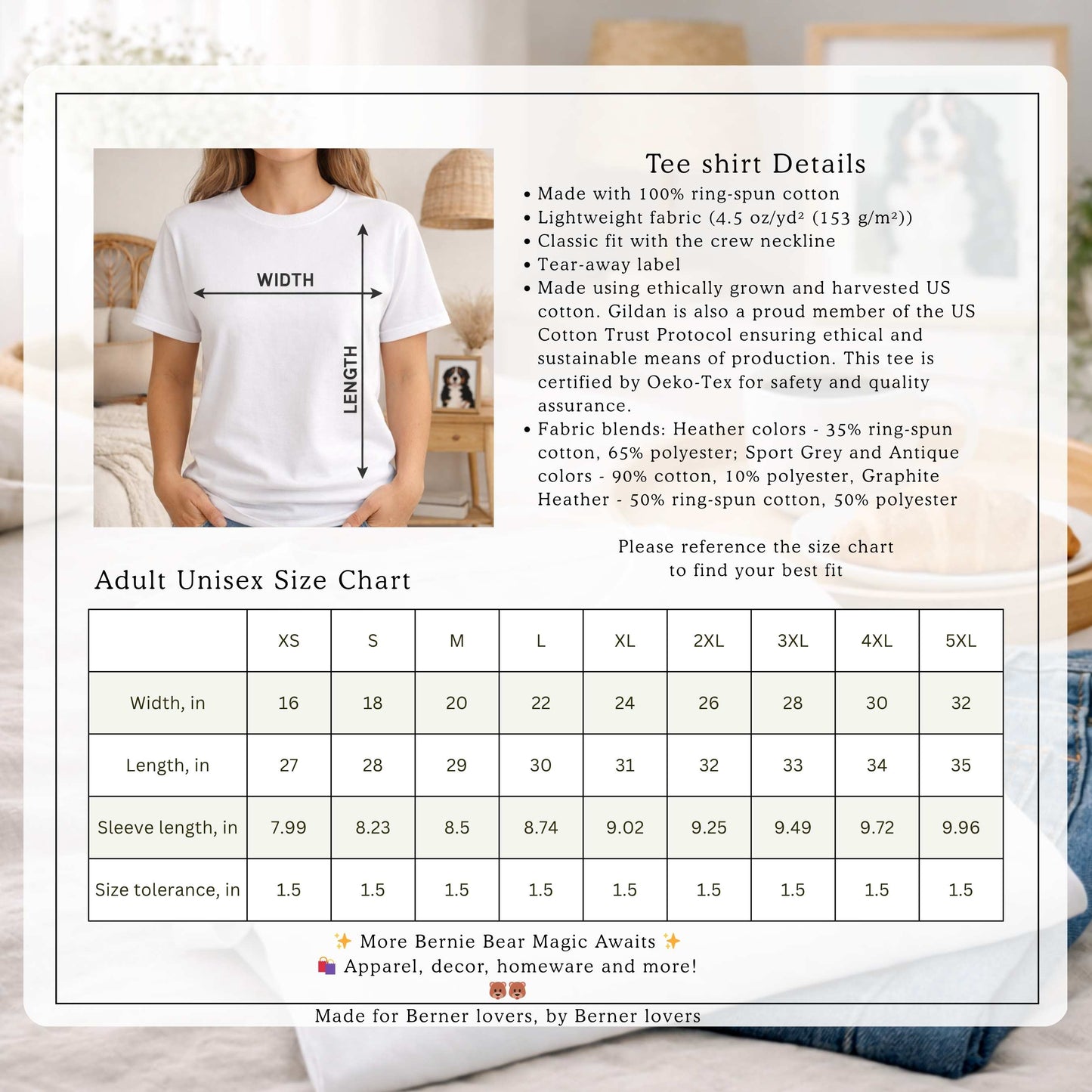 WIDTH

LENGTH

Tee shirt Details

• Made with 100% ring-spun cotton
• Lightweight fabric (4.5 oz/yd² (153 g/m²))
• Classic fit with the crew neckline
• Tear-away label
• Made using ethically grown and harvested US cotton. Gildan is also a proud member of the US Cotton Trust Protocol ensuring ethical and sustainable means of production. This tee is certified by Oeko-Tex for safety and quality assurance.
• Fabric blends: Heather colors - 35% ring-spun cotton, 65% polyester; Sport Grey and Antique colors - 90% cotton, 10% polyester, Graphite Heather - 50% ring-spun cotton, 50% polyester

Please reference the size chart to find your best fit

Adult Unisex Size Chart

| | XS | S | M | L | XL | 2XL | 3XL | 4XL | 5XL |
|---|---|---|---|---|---|---|---|---|---|
| Width, in | 16 | 18 | 20 | 22 | 24 | 26 | 28 | 30 | 32 |
| Length, in | 27 | 28 | 29 | 30 | 31 | 32 | 33 | 34 | 35 |
| Sleeve length, in | 7.99 | 8.23 | 8.5 | 8.74 | 9.02 | 9.25 | 9.49 | 9.72 | 9.96 |
| Size tolerance, in | 1.5 | 1.5 | 1.5 | 1.5 | 1.5 | 1.5 | 1.5 | 1.5 | 1.5 |

✨ More Bernie Bear Magic Awaits ✨
🛍️ Apparel, decor, homeware and more!
🐻🐻
Made for Berner lovers, by Berner lovers